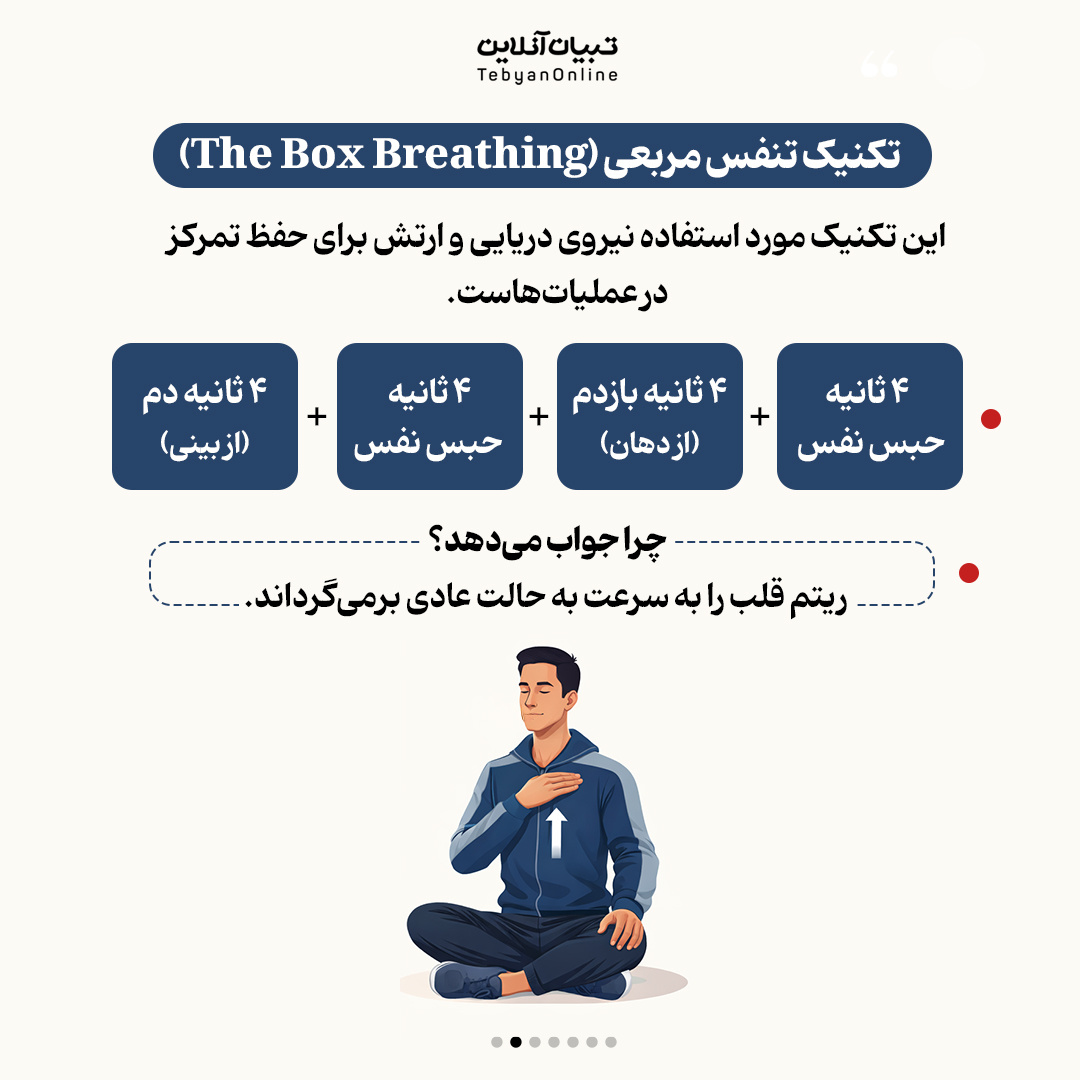 تبیان آنلاین
TebyanOnline

تکنیک تنفس مربعی (The Box Breathing)

این تکنیک مورد استفاده نیروی دریایی و ارتش برای حفظ تمرکز در عملیات‌هاست.

۴ ثانیه حبس نفس + ۴ ثانیه بازدم (از دهان) + ۴ ثانیه حبس نفس + ۴ ثانیه دم (از بینی)

چرا جواب می‌دهد؟
ریتم قلب را به سرعت به حالت عادی برمی‌گرداند.